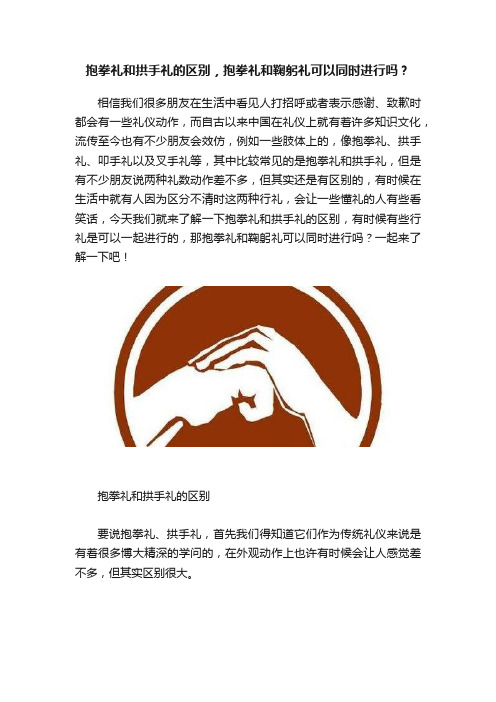 抱拳礼和拱手礼的区别，抱拳礼和鞠躬礼可以同时进行吗？

相信我们很多朋友在生活中看见人打招呼或者表示感谢、致歉时都会有一些礼仪动作，而自古以来中国在礼仪上就有着许多知识文化，流传至今也有不少朋友会效仿，例如一些肢体上的，像抱拳礼、拱手礼、叩手礼以及叉手礼等，其中比较常见的是抱拳礼和拱手礼，但是有不少朋友说两种礼数动作差不多，但其实还是有区别的，有时候在生活中就有人因为区分不清时这两种行礼，会让一些懂礼的人有些看笑话，今天我们就来了解一下抱拳礼和拱手礼的区别，有时候有些行礼是可以一起进行的，那抱拳礼和鞠躬礼可以同时进行吗？一起来了解一下吧！

抱拳礼和拱手礼的区别

要说抱拳礼、拱手礼，首先我们得知道它们作为传统礼仪来说是有着很多博大精深的学问的，在外观动作上也许有时候会让人感觉差不多，但其实区别很大。